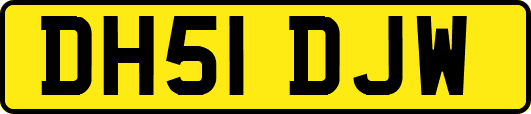 DH51 DJW